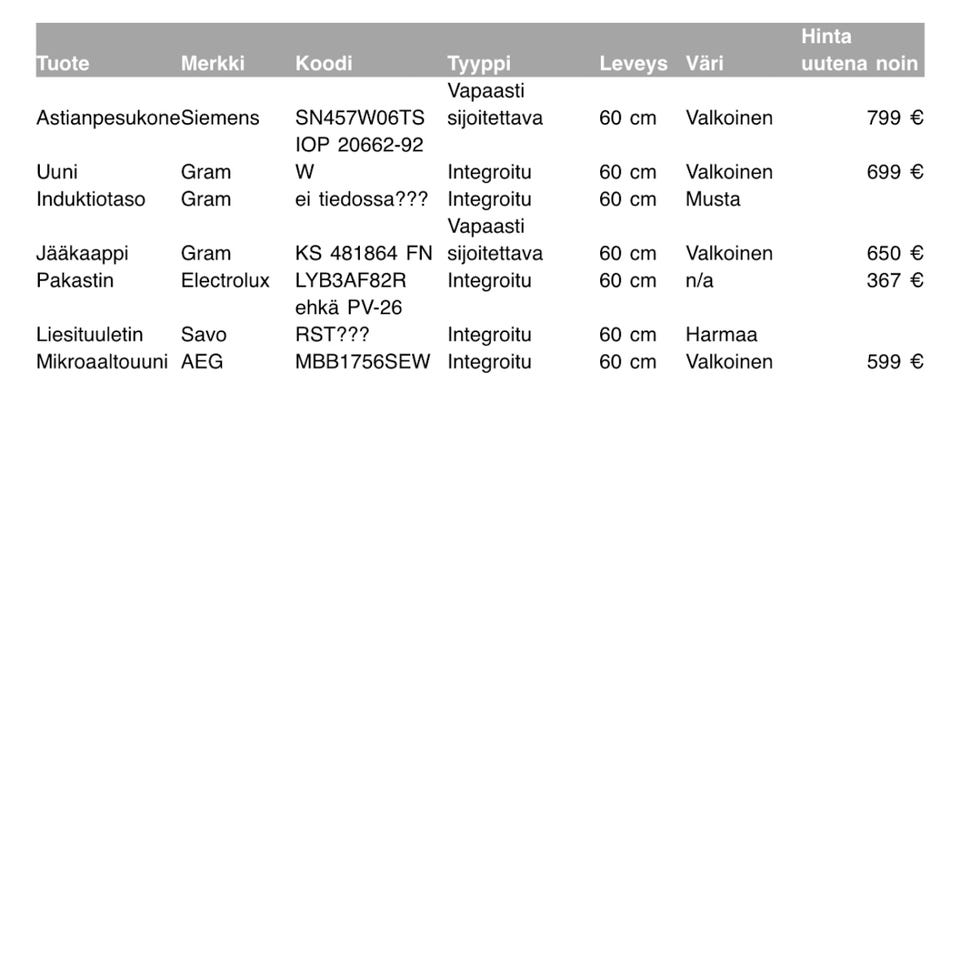 | Tuote | Merkki | Koodi | Tyyppi | Leveys | Väri | Hinta uutena noin |
|---|---|---|---|---|---|---|
| Astianpesukone | Siemens | SN457W06TS | Vapaasti sijoitettava | 60 cm | Valkoinen | 799 € |
| Uuni | Gram | IOP 20662-92 W | Integroitu | 60 cm | Valkoinen | 699 € |
| Induktiotaso | Gram | ei tiedossa??? | Integroitu | 60 cm | Musta | |
| Jääkaappi | Gram | KS 481864 FN | Vapaasti sijoitettava | 60 cm | Valkoinen | 650 € |
| Pakastin | Electrolux | LYB3AF82R | Integroitu | 60 cm | n/a | 367 € |
| Liesituuletin | Savo | ehkä PV-26 RST??? | Integroitu | 60 cm | Harmaa | |
| Mikroaaltouuni | AEG | MBB1756SEW | Integroitu | 60 cm | Valkoinen | 599 € |